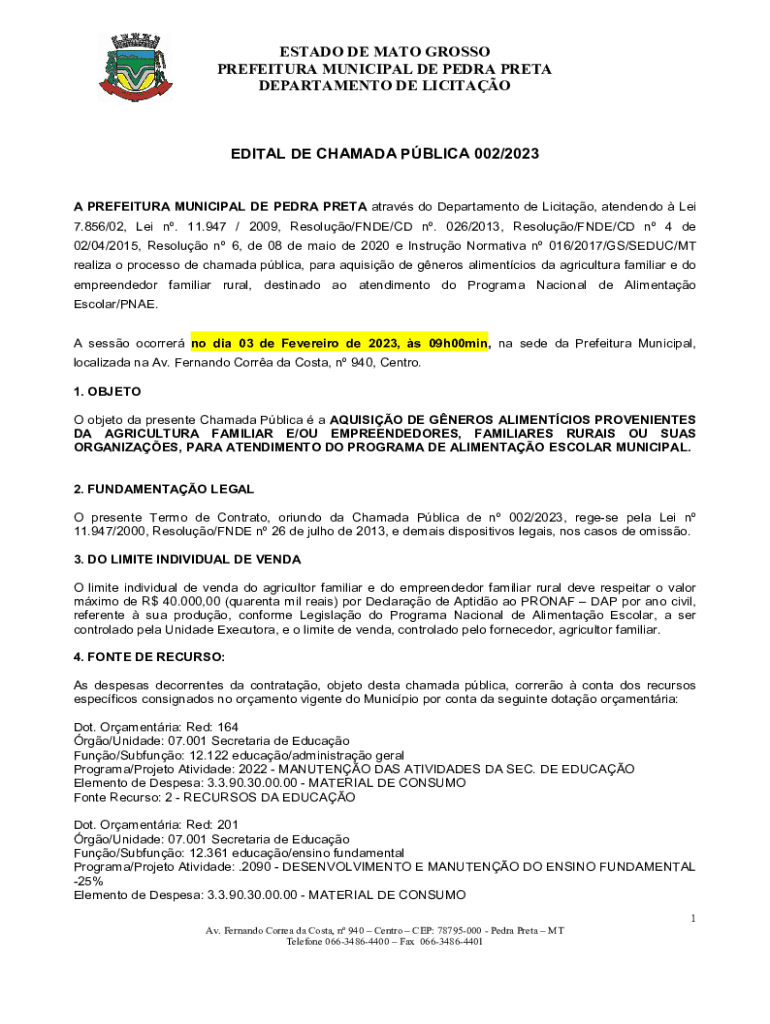 ESTADO DE MATO GROSSO
PREFEITURA MUNICIPAL DE PEDRA PRETA
DEPARTAMENTO DE LICITAÇÃO

EDITAL DE CHAMADA PÚBLICA 002/2023

A PREFEITURA MUNICIPAL DE PEDRA PRETA através do Departamento de Licitação, atendendo à Lei 7.856/02, Lei nº. 11.947 / 2009, Resolução/FNDE/CD nº. 026/2013, Resolução/FNDE/CD nº 4 de 02/04/2015, Resolução nº 6, de 08 de maio de 2020 e Instrução Normativa nº 016/2017/GS/SEDUC/MT realiza o processo de chamada pública, para aquisição de gêneros alimentícios da agricultura familiar e do empreendedor familiar rural, destinado ao atendimento do Programa Nacional de Alimentação Escolar/PNAE.

A sessão ocorrerá no dia 03 de Fevereiro de 2023, às 09h00min, na sede da Prefeitura Municipal, localizada na Av. Fernando Corrêa da Costa, nº 940, Centro.

1. OBJETO

O objeto da presente Chamada Pública é a AQUISIÇÃO DE GÊNEROS ALIMENTÍCIOS PROVENIENTES DA AGRICULTURA FAMILIAR E/OU EMPREENDEDORES, FAMILIARES RURAIS OU SUAS ORGANIZAÇÕES, PARA ATENDIMENTO DO PROGRAMA DE ALIMENTAÇÃO ESCOLAR MUNICIPAL.

2. FUNDAMENTAÇÃO LEGAL

O presente Termo de Contrato, oriundo da Chamada Pública de nº 002/2023, rege-se pela Lei nº 11.947/2000, Resolução/FNDE nº 26 de julho de 2013, e demais dispositivos legais, nos casos de omissão.

3. DO LIMITE INDIVIDUAL DE VENDA

O limite individual de venda do agricultor familiar e do empreendedor familiar rural deve respeitar o valor máximo de R$ 40.000,00 (quarenta mil reais) por Declaração de Aptidão ao PRONAF – DAP por ano civil, referente à sua produção, conforme Legislação do Programa Nacional de Alimentação Escolar, a ser controlado pela Unidade Executora, e o limite de venda, controlado pelo fornecedor, agricultor familiar.

4. FONTE DE RECURSO:

As despesas decorrentes da contratação, objeto desta chamada pública, correrão à conta dos recursos específicos consignados no orçamento vigente do Município por conta da seguinte dotação orçamentária:

Dot. Orçamentária: Red: 164
Órgão/Unidade: 07.001 Secretaria de Educação
Função/Subfunção: 12.122 educação/administração geral
Programa/Projeto Atividade: 2022 - MANUTENÇÃO DAS ATIVIDADES DA SEC. DE EDUCAÇÃO
Elemento de Despesa: 3.3.90.30.00.00 - MATERIAL DE CONSUMO
Fonte Recurso: 2 - RECURSOS DA EDUCAÇÃO

Dot. Orçamentária: Red: 201
Órgão/Unidade: 07.001 Secretaria de Educação
Função/Subfunção: 12.361 educação/ensino fundamental
Programa/Projeto Atividade: .2090 - DESENVOLVIMENTO E MANUTENÇÃO DO ENSINO FUNDAMENTAL -25%
Elemento de Despesa: 3.3.90.30.00.00 - MATERIAL DE CONSUMO

1

Av. Fernando Correa da Costa, nº 940 – Centro – CEP: 78795-000 - Pedra Preta – MT
Telefone 066-3486-4400 – Fax 066-3486-4401